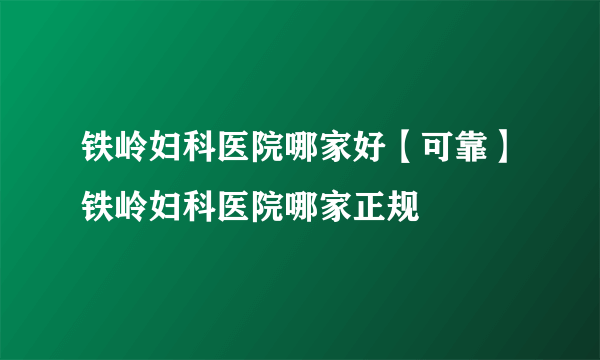 铁岭妇科医院哪家好【可靠】铁岭妇科医院哪家正规